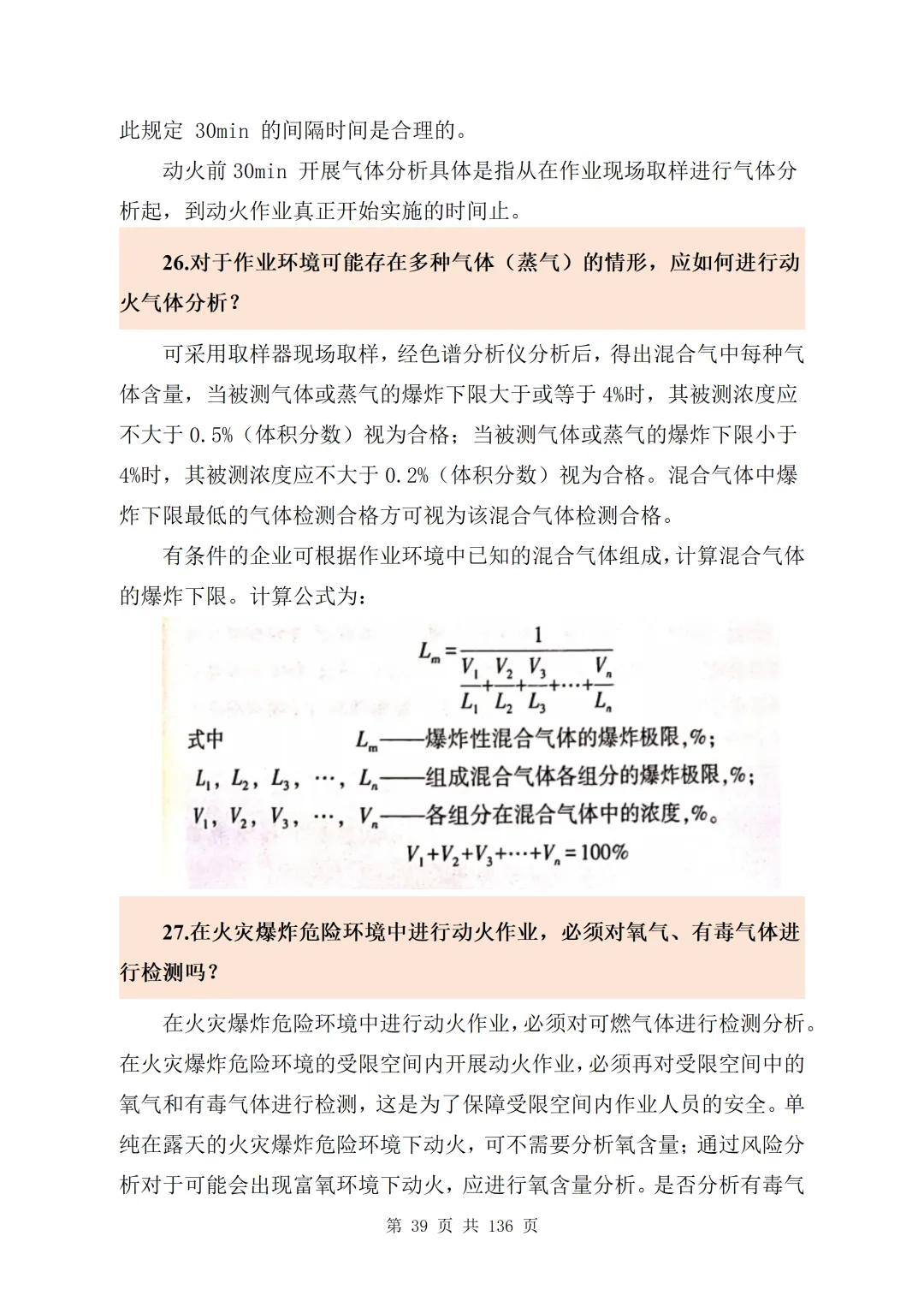 此规定 30min 的间隔时间是合理的。

动火前 30min 开展气体分析具体是指从在作业现场取样进行气体分析起，到动火作业真正开始实施的时间止。

26.对于作业环境可能存在多种气体（蒸气）的情形，应如何进行动火气体分析？

可采用取样器现场取样，经色谱分析仪分析后，得出混合气中每种气体含量，当被测气体或蒸气的爆炸下限大于或等于 4%时，其被测浓度应不大于 0.5%（体积分数）视为合格；当被测气体或蒸气的爆炸下限小于 4%时，其被测浓度应不大于 0.2%（体积分数）视为合格。混合气体中爆炸下限最低的气体检测合格方可视为该混合气体检测合格。

有条件的企业可根据作业环境中已知的混合气体组成，计算混合气体的爆炸下限。计算公式为：

$L_m = \frac{1}{\frac{V_1}{L_1}+\frac{V_2}{L_2}+\frac{V_3}{L_3}+\cdots+\frac{V_n}{L_n}}$

式中 $L_m$——爆炸性混合气体的爆炸极限，%；

$L_1$，$L_2$，$L_3$，…，$L_n$——组成混合气体各组分的爆炸极限，%；

$V_1$，$V_2$，$V_3$，…，$V_n$——各组分在混合气体中的浓度，%。

$V_1+V_2+V_3+\cdots+V_n=100\%$

27.在火灾爆炸危险环境中进行动火作业，必须对氧气、有毒气体进行检测吗？

在火灾爆炸危险环境中进行动火作业，必须对可燃气体进行检测分析。在火灾爆炸危险环境的受限空间内开展动火作业，必须再对受限空间中的氧气和有毒气体进行检测，这是为了保障受限空间内作业人员的安全。单纯在露天的火灾爆炸危险环境下动火，可不需要分析氧含量；通过风险分析对于可能会出现富氧环境下动火，应进行氧含量分析。是否分析有毒气

第 39 页 共 136 页